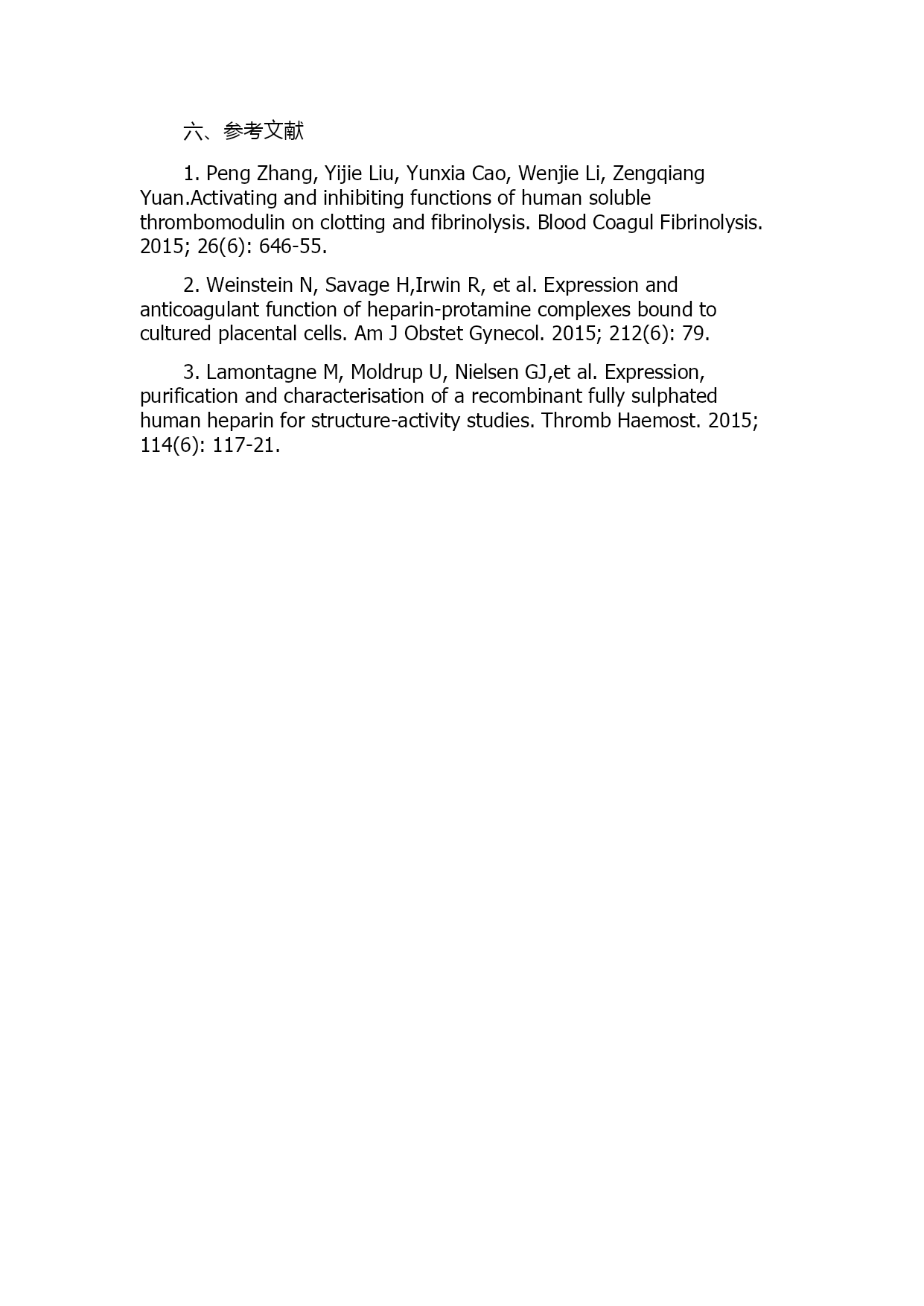 六、参考文献

1. Peng Zhang, Yijie Liu, Yunxia Cao, Wenjie Li, Zengqiang Yuan.Activating and inhibiting functions of human soluble thrombomodulin on clotting and fibrinolysis. Blood Coagul Fibrinolysis. 2015; 26(6): 646-55.

2. Weinstein N, Savage H,Irwin R, et al. Expression and anticoagulant function of heparin-protamine complexes bound to cultured placental cells. Am J Obstet Gynecol. 2015; 212(6): 79.

3. Lamontagne M, Moldrup U, Nielsen GJ,et al. Expression, purification and characterisation of a recombinant fully sulphated human heparin for structure-activity studies. Thromb Haemost. 2015; 114(6): 117-21.